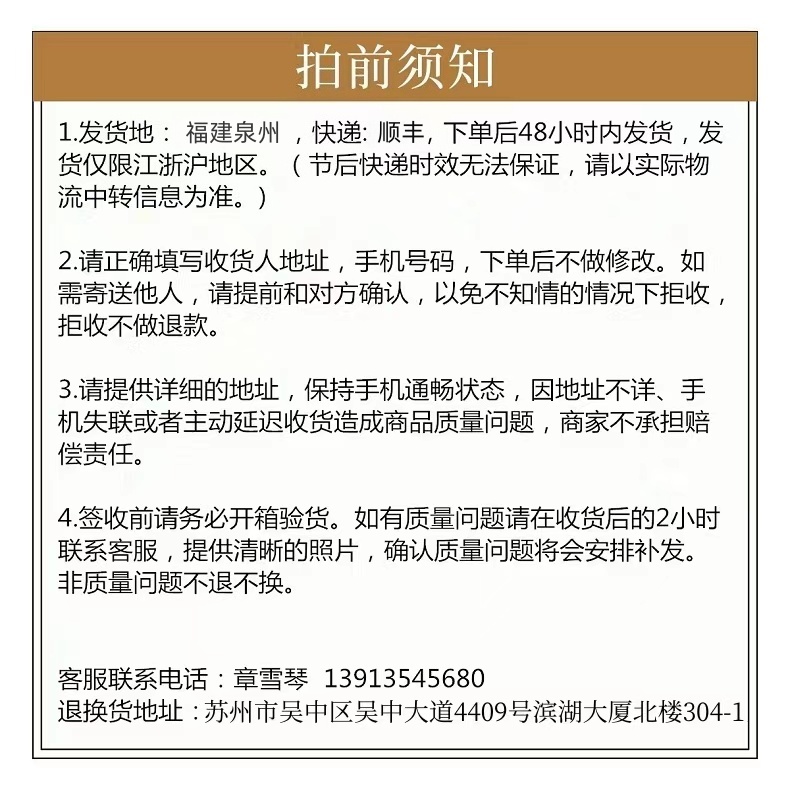 拍前须知

1.发货地： 福建泉州 ，快递: 顺丰，下单后48小时内发货，发货仅限江浙沪地区。（节后快递时效无法保证，请以实际物流中转信息为准。）

2.请正确填写收货人地址，手机号码，下单后不做修改。如需寄送他人，请提前和对方确认，以免不知情的情况下拒收，拒收不做退款。

3.请提供详细的地址，保持手机通畅状态，因地址不详、手机失联或者主动延迟收货造成商品质量问题，商家不承担赔偿责任。

4.签收前请务必开箱验货。如有质量问题请在收货后的2小时联系客服，提供清晰的照片，确认质量问题将会安排补发。非质量问题不退不换。

客服联系电话：章雪琴 13913545680
退换货地址：苏州市吴中区吴中大道4409号滨湖大厦北楼304-1